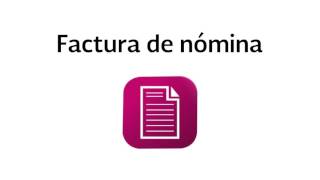 Factura de nómina